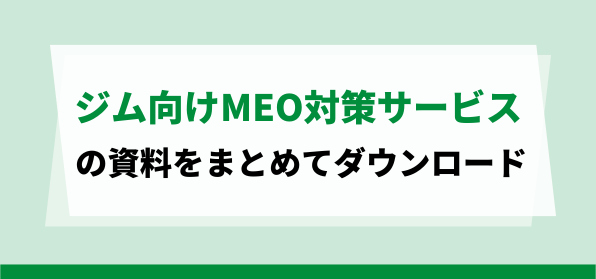 ジム向けMEO対策サービス
の資料をまとめてダウンロード